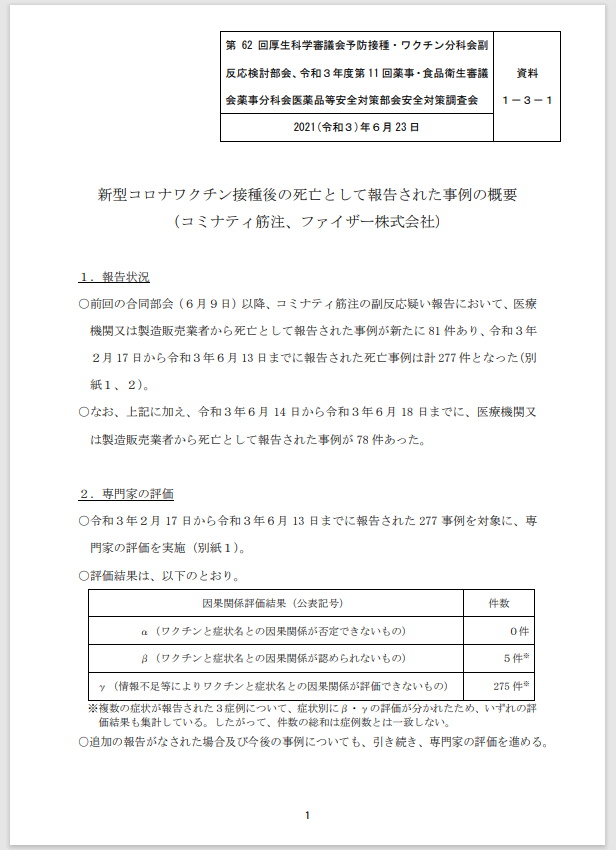 | 第 62 回厚生科学審議会予防接種・ワクチン分科会副反応検討部会、令和３年度第 11 回薬事・食品衛生審議会薬事分科会医薬品等安全対策部会安全対策調査会 | 資料 １－３－１ |
|---|---|
| 2021（令和３）年６月 23 日 | |

新型コロナワクチン接種後の死亡として報告された事例の概要
（コミナティ筋注、ファイザー株式会社）

１．報告状況

○前回の合同部会（６月９日）以降、コミナティ筋注の副反応疑い報告において、医療機関又は製造販売業者から死亡として報告された事例が新たに 81 件あり、令和３年２月 17 日から令和３年６月 13 日までに報告された死亡事例は計 277 件となった（別紙１、２）。

○なお、上記に加え、令和３年６月 14 日から令和３年６月 18 日までに、医療機関又は製造販売業者から死亡として報告された事例が 78 件あった。

２．専門家の評価

○令和３年２月 17 日から令和３年６月 13 日までに報告された 277 事例を対象に、専門家の評価を実施（別紙１）。

○評価結果は、以下のとおり。

| 因果関係評価結果（公表記号） | 件数 |
|---|---|
| α（ワクチンと症状名との因果関係が否定できないもの） | ０件 |
| β（ワクチンと症状名との因果関係が認められないもの） | ５件※ |
| γ（情報不足等によりワクチンと症状名との因果関係が評価できないもの） | 275 件※ |

※複数の症状が報告された３症例について、症状別にβ・γの評価が分かれたため、いずれの評価結果も集計している。したがって、件数の総和は症例数とは一致しない。

○追加の報告がなされた場合及び今後の事例についても、引き続き、専門家の評価を進める。

1